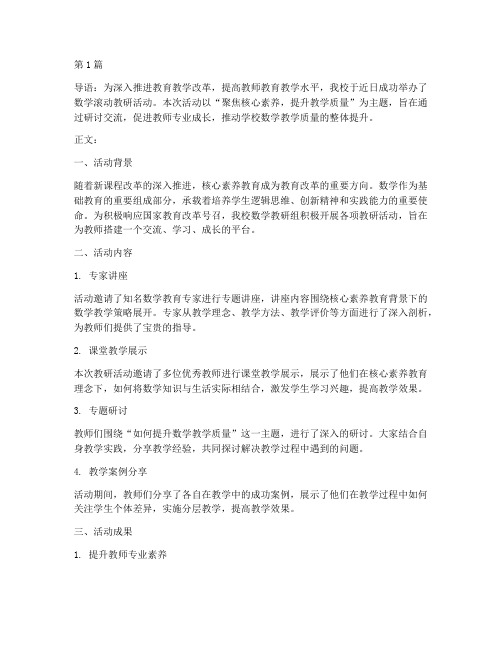 第1篇

导语：为深入推进教育教学改革，提高教师教育教学水平，我校于近日成功举办了数学滚动教研活动。本次活动以“聚焦核心素养，提升教学质量”为主题，旨在通过研讨交流，促进教师专业成长，推动学校数学教学质量的整体提升。

正文：

一、活动背景

随着新课程改革的深入推进，核心素养教育成为教育改革的重要方向。数学作为基础教育的重要组成部分，承载着培养学生逻辑思维、创新精神和实践能力的重要使命。为积极响应国家教育改革号召，我校数学教研组积极开展各项教研活动，旨在为教师搭建一个交流、学习、成长的平台。

二、活动内容

1. 专家讲座

活动邀请了知名数学教育专家进行专题讲座，讲座内容围绕核心素养教育背景下的数学教学策略展开。专家从教学理念、教学方法、教学评价等方面进行了深入剖析，为教师们提供了宝贵的指导。

2. 课堂教学展示

本次教研活动邀请了多位优秀教师进行课堂教学展示，展示了他们在核心素养教育理念下，如何将数学知识与生活实际相结合，激发学生学习兴趣，提高教学效果。

3. 专题研讨

教师们围绕“如何提升数学教学质量”这一主题，进行了深入的研讨。大家结合自身教学实践，分享教学经验，共同探讨解决教学过程中遇到的问题。

4. 教学案例分享

活动期间，教师们分享了各自在教学中的成功案例，展示了他们在教学过程中如何关注学生个体差异，实施分层教学，提高教学效果。

三、活动成果

1. 提升教师专业素养